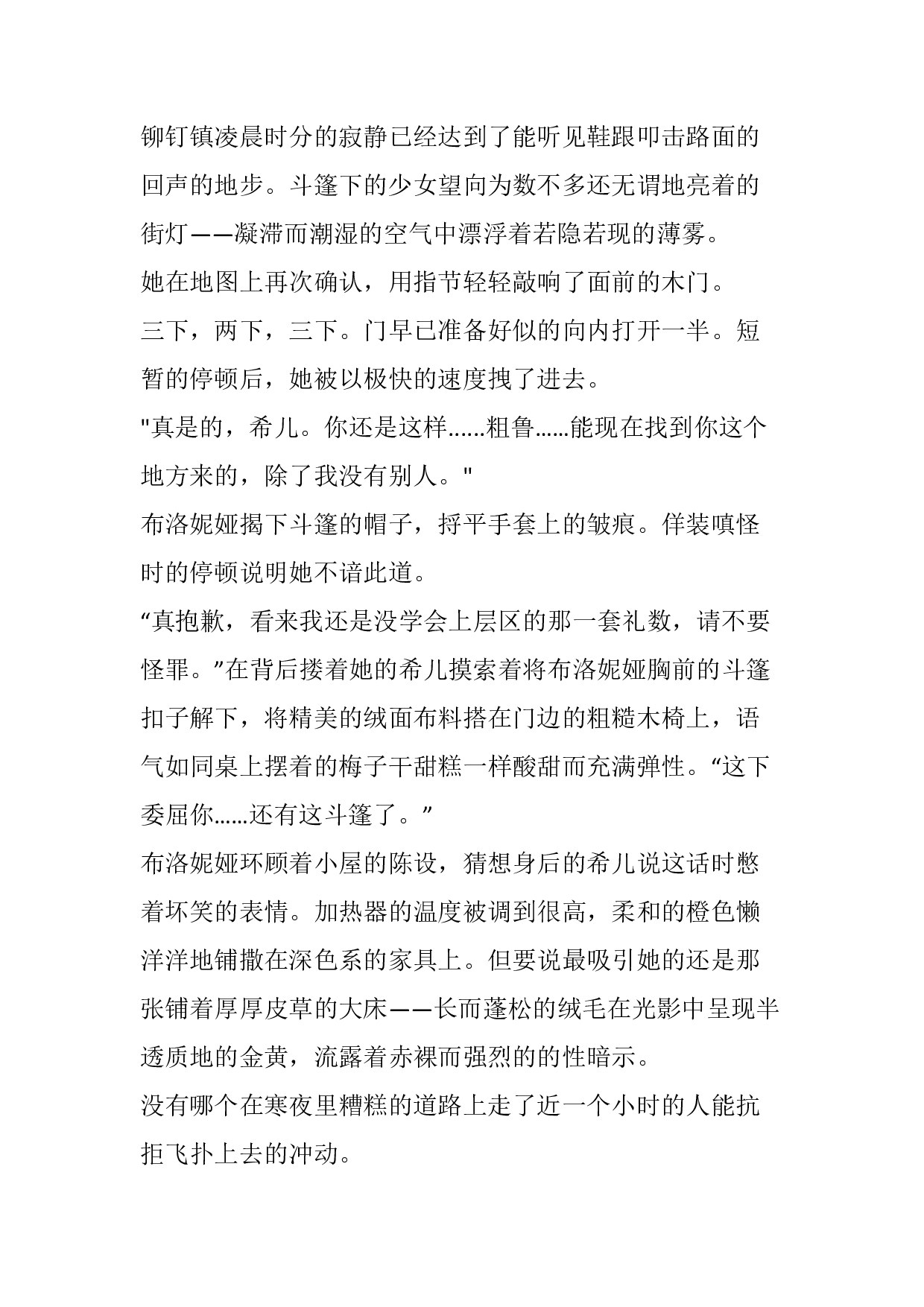 铆钉镇凌晨时分的寂静已经达到了能听见鞋跟叩击路面的回声的地步。斗篷下的少女望向为数不多还无谓地亮着的街灯——凝滞而潮湿的空气中漂浮着若隐若现的薄雾。

她在地图上再次确认，用指节轻轻敲响了面前的木门。

三下，两下，三下。门早已准备好似的向内打开一半。短暂的停顿后，她被以极快的速度拽了进去。

"真是的，希儿。你还是这样......粗鲁......能现在找到你这个地方来的，除了我没有别人。"

布洛妮娅揭下斗篷的帽子，捋平手套上的皱痕。佯装嗔怪时的停顿说明她不谙此道。

“真抱歉，看来我还是没学会上层区的那一套礼数，请不要怪罪。”在背后搂着她的希儿摸索着将布洛妮娅胸前的斗篷扣子解下，将精美的绒面布料搭在门边的粗糙木椅上，语气如同桌上摆着的梅子干甜糕一样酸甜而充满弹性。“这下委屈你......还有这斗篷了。”

布洛妮娅环顾着小屋的陈设，猜想身后的希儿说这话时憋着坏笑的表情。加热器的温度被调到很高，柔和的橙色懒洋洋地铺撒在深色系的家具上。但要说最吸引她的还是那张铺着厚厚皮草的大床——长而蓬松的绒毛在光影中呈现半透质地的金黄，流露着赤裸而强烈的的性暗示。

没有哪个在寒夜里糟糕的道路上走了近一个小时的人能抗拒飞扑上去的冲动。